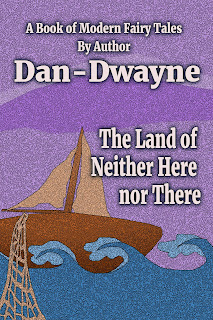 A Book of Modern Fairy Tales
By Author
Dan - Dwayne

The Land of Neither Here nor There